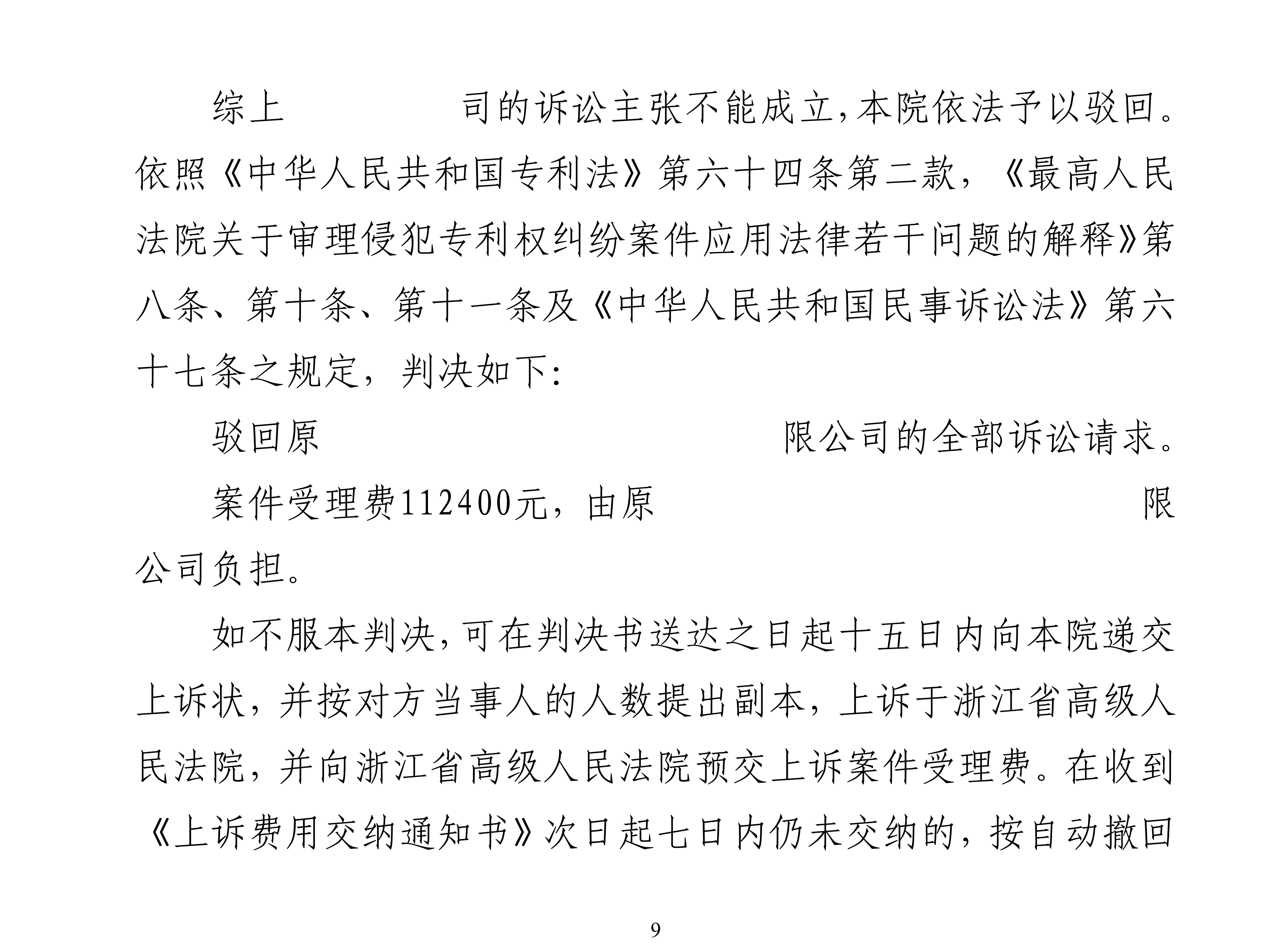 综上 司的诉讼主张不能成立，本院依法予以驳回。依照《中华人民共和国专利法》第六十四条第二款，《最高人民法院关于审理侵犯专利权纠纷案件应用法律若干问题的解释》第八条、第十条、第十一条及《中华人民共和国民事诉讼法》第六十七条之规定，判决如下：

驳回原 限公司的全部诉讼请求。

案件受理费112400元，由原 限公司负担。

如不服本判决，可在判决书送达之日起十五日内向本院递交上诉状，并按对方当事人的人数提出副本，上诉于浙江省高级人民法院，并向浙江省高级人民法院预交上诉案件受理费。在收到《上诉费用交纳通知书》次日起七日内仍未交纳的，按自动撤回

9